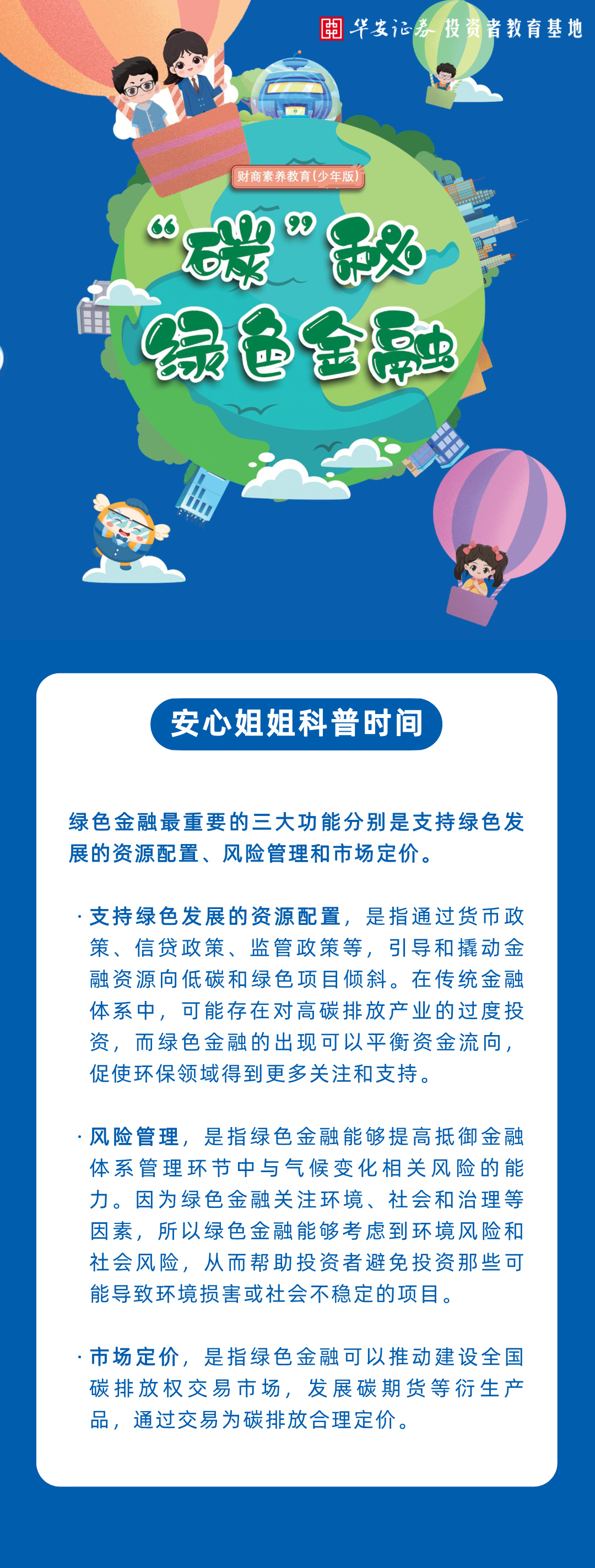 华安证券 投资者教育基地

财商素养教育(少年版)

“碳”秘
绿色金融

安心姐姐科普时间

绿色金融最重要的三大功能分别是支持绿色发展的资源配置、风险管理和市场定价。

· 支持绿色发展的资源配置，是指通过货币政策、信贷政策、监管政策等，引导和撬动金融资源向低碳和绿色项目倾斜。在传统金融体系中，可能存在对高碳排放产业的过度投资，而绿色金融的出现可以平衡资金流向，促使环保领域得到更多关注和支持。

· 风险管理，是指绿色金融能够提高抵御金融体系管理环节中与气候变化相关风险的能力。因为绿色金融关注环境、社会和治理等因素，所以绿色金融能够考虑到环境风险和社会风险，从而帮助投资者避免投资那些可能导致环境损害或社会不稳定的项目。

· 市场定价，是指绿色金融可以推动建设全国碳排放权交易市场，发展碳期货等衍生产品，通过交易为碳排放合理定价。